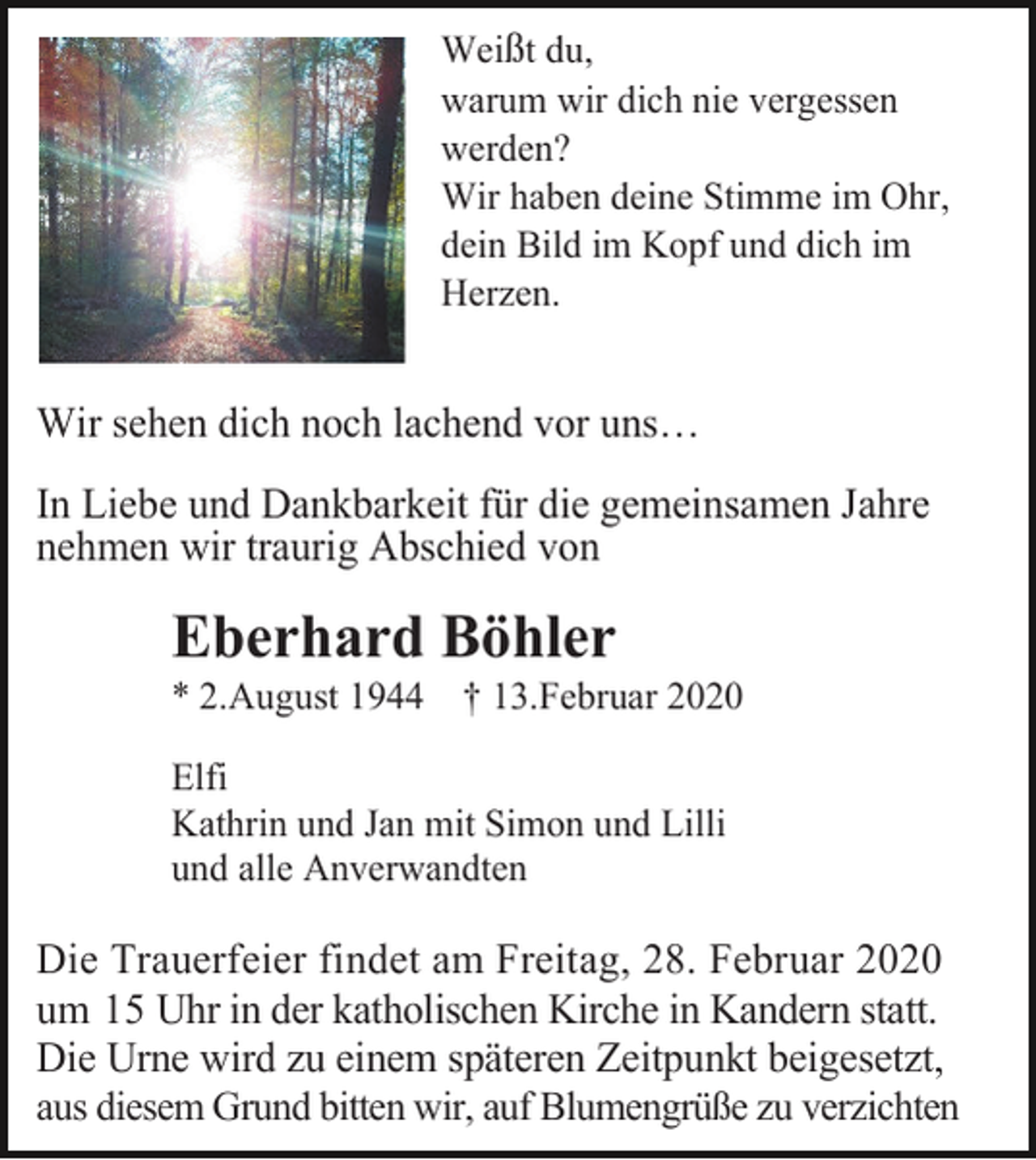 Weißt du,
warum wir dich nie vergessen werden?
Wir haben deine Stimme im Ohr, dein Bild im Kopf und dich im Herzen.

Wir sehen dich noch lachend vor uns…

In Liebe und Dankbarkeit für die gemeinsamen Jahre nehmen wir traurig Abschied von

Eberhard Böhler

* 2.August 1944 † 13.Februar 2020

Elfi
Kathrin und Jan mit Simon und Lilli
und alle Anverwandten

Die Trauerfeier findet am Freitag, 28. Februar 2020 um 15 Uhr in der katholischen Kirche in Kandern statt.
Die Urne wird zu einem späteren Zeitpunkt beigesetzt, aus diesem Grund bitten wir, auf Blumengrüße zu verzichten